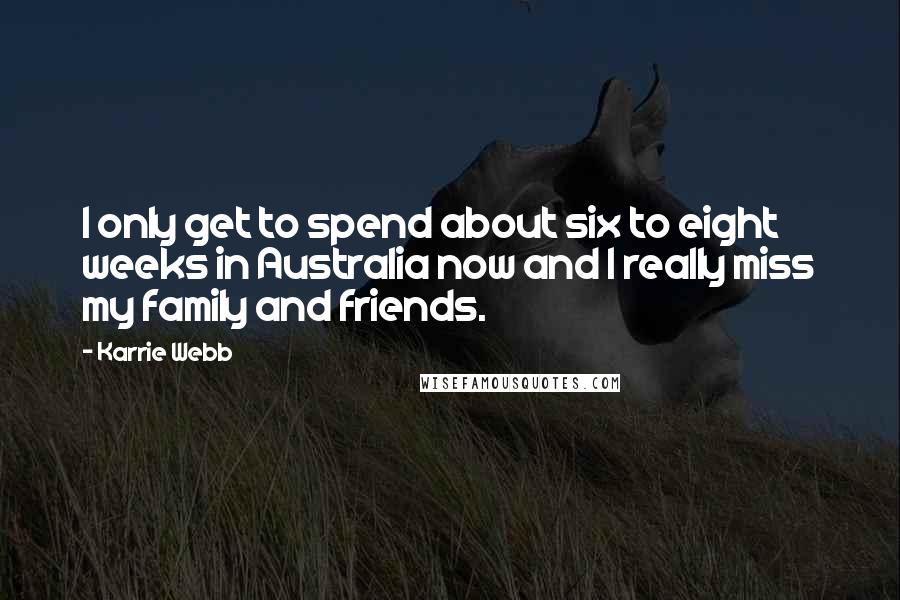 I only get to spend about six to eight weeks in Australia now and I really miss my family and friends.

- Karrie Webb

WISEFAMOUSQUOTES.COM